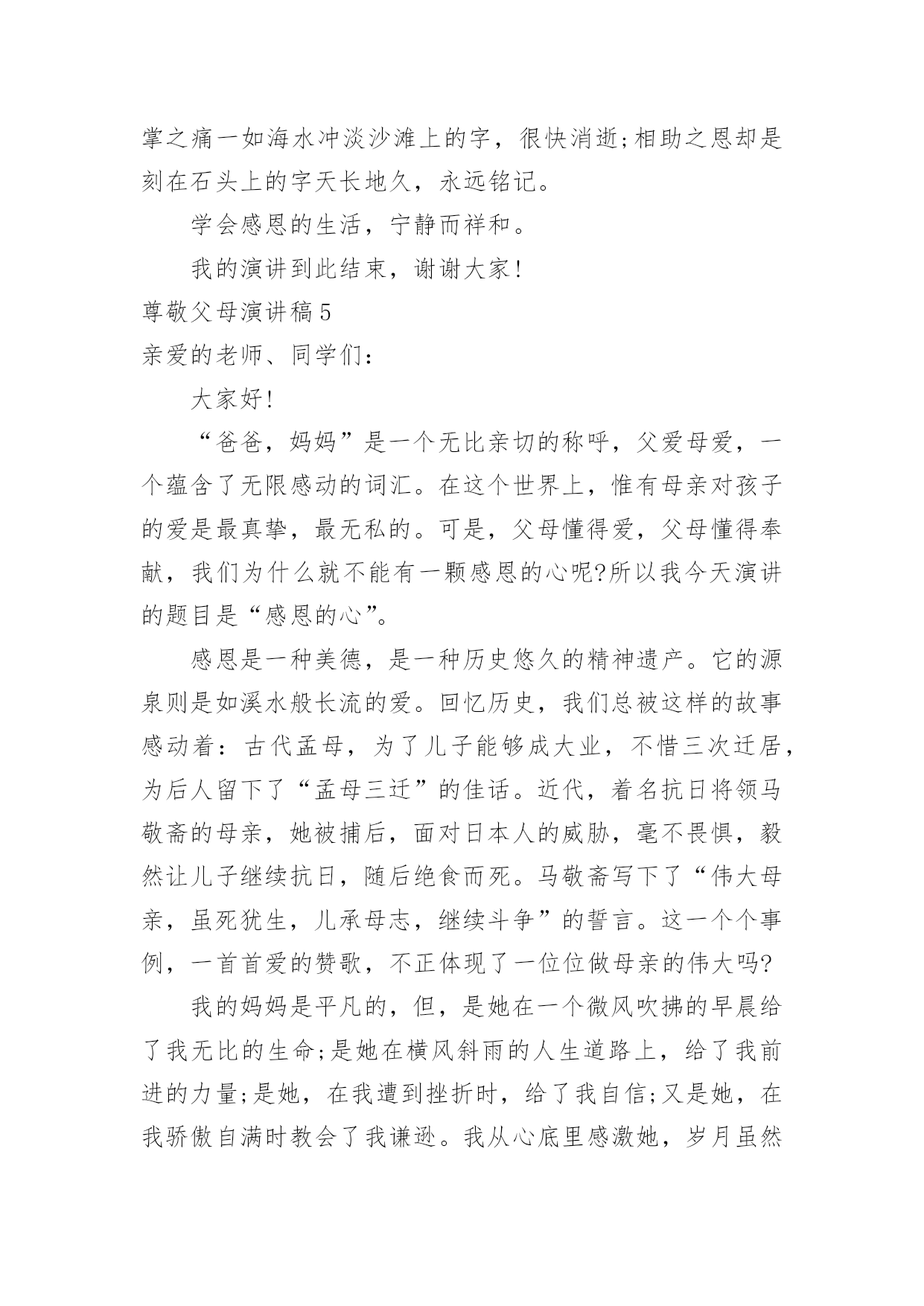 掌之痛一如海水冲淡沙滩上的字，很快消逝;相助之恩却是刻在石头上的字天长地久，永远铭记。

学会感恩的生活，宁静而祥和。

我的演讲到此结束，谢谢大家!

尊敬父母演讲稿5

亲爱的老师、同学们：

大家好!

“爸爸，妈妈”是一个无比亲切的称呼，父爱母爱，一个蕴含了无限感动的词汇。在这个世界上，惟有母亲对孩子的爱是最真挚，最无私的。可是，父母懂得爱，父母懂得奉献，我们为什么就不能有一颗感恩的心呢?所以我今天演讲的题目是“感恩的心”。

感恩是一种美德，是一种历史悠久的精神遗产。它的源泉则是如溪水般长流的爱。回忆历史，我们总被这样的故事感动着：古代孟母，为了儿子能够成大业，不惜三次迁居，为后人留下了“孟母三迁”的佳话。近代，着名抗日将领马敬斋的母亲，她被捕后，面对日本人的威胁，毫不畏惧，毅然让儿子继续抗日，随后绝食而死。马敬斋写下了“伟大母亲，虽死犹生，儿承母志，继续斗争”的誓言。这一个个事例，一首首爱的赞歌，不正体现了一位位做母亲的伟大吗?

我的妈妈是平凡的，但，是她在一个微风吹拂的早晨给了我无比的生命;是她在横风斜雨的人生道路上，给了我前进的力量;是她，在我遭到挫折时，给了我自信;又是她，在我骄傲自满时教会了我谦逊。我从心底里感激她，岁月虽然